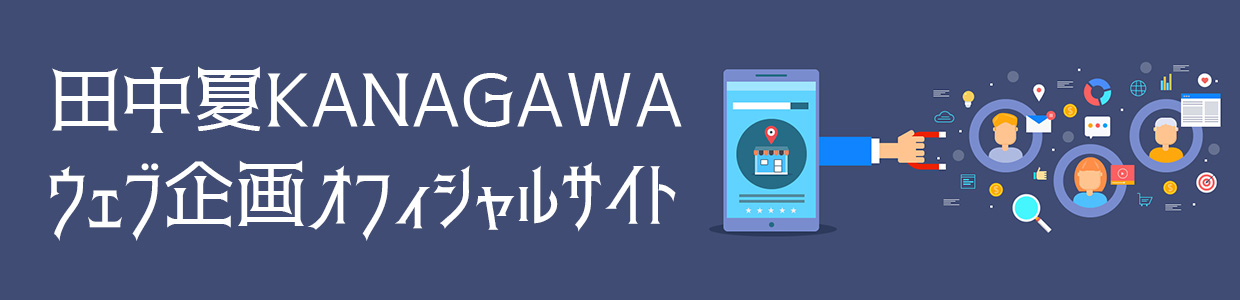 田中夏KANAGAWA
ウェブ企画オフィシャルサイト